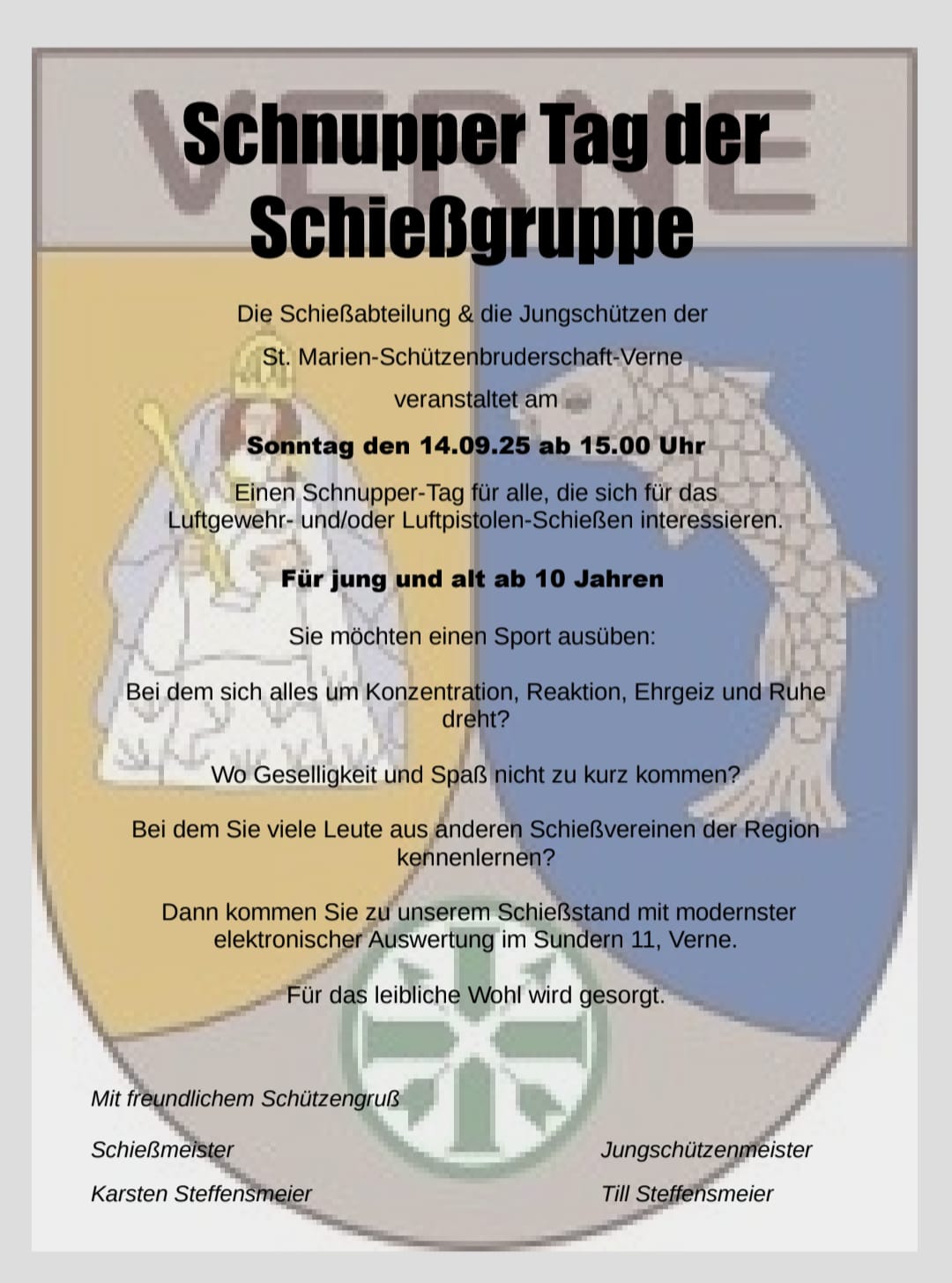 VERNE

Schnupper Tag der Schießgruppe

Die Schießabteilung & die Jungschützen der

St. Marien-Schützenbruderschaft-Verne

veranstaltet am

Sonntag den 14.09.25 ab 15.00 Uhr

Einen Schnupper-Tag für alle, die sich für das Luftgewehr- und/oder Luftpistolen-Schießen interessieren.

Für jung und alt ab 10 Jahren

Sie möchten einen Sport ausüben:

Bei dem sich alles um Konzentration, Reaktion, Ehrgeiz und Ruhe dreht?

Wo Geselligkeit und Spaß nicht zu kurz kommen?

Bei dem Sie viele Leute aus anderen Schießvereinen der Region kennenlernen?

Dann kommen Sie zu unserem Schießstand mit modernster elektronischer Auswertung im Sundern 11, Verne.

Für das leibliche Wohl wird gesorgt.

Mit freundlichem Schützengruß

Schießmeister

Karsten Steffensmeier

Jungschützenmeister

Till Steffensmeier